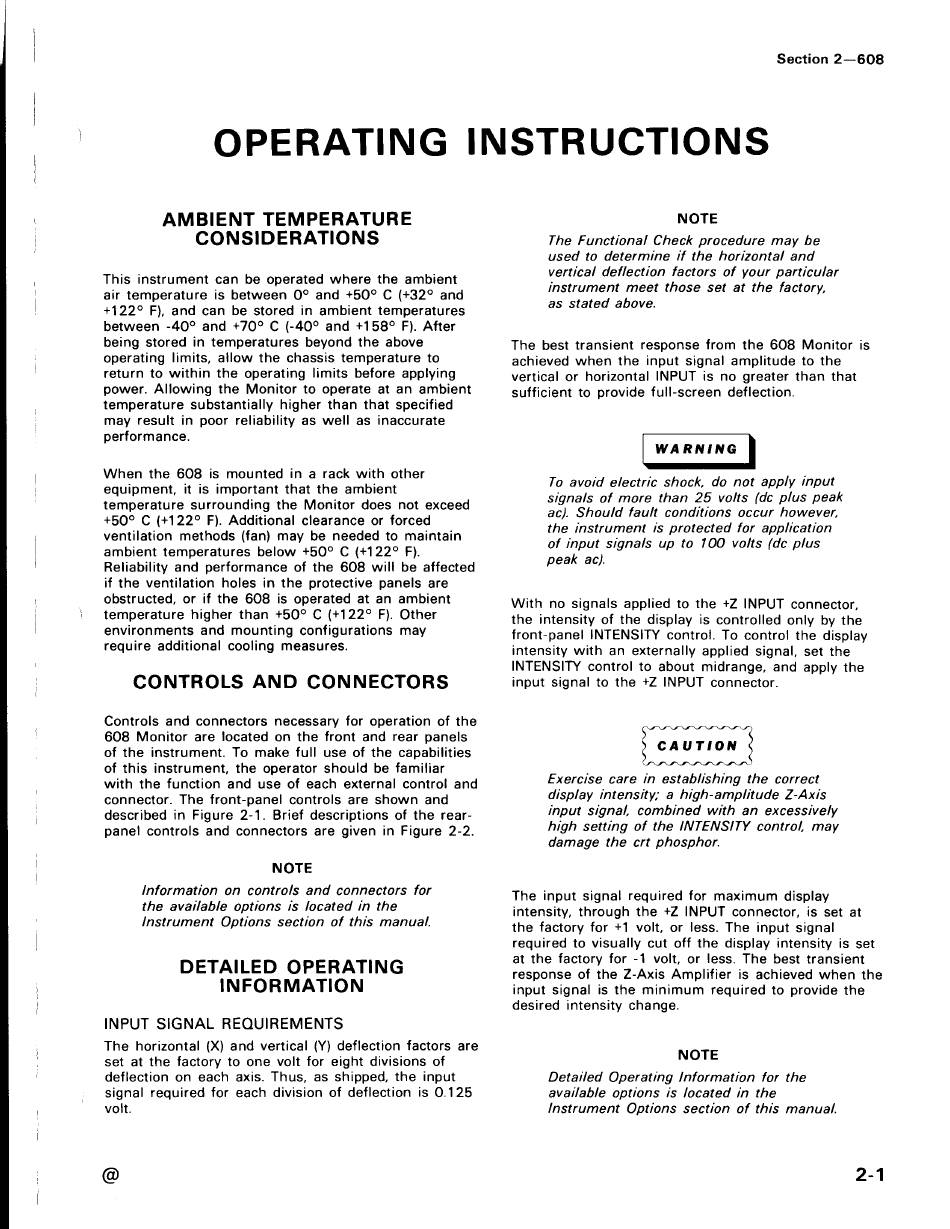 Section 2—608

OPERATING INSTRUCTIONS

AMBIENT TEMPERATURE CONSIDERATIONS

This instrument can be operated where the ambient air temperature is between 0° and +50° C (+32° and +122° F), and can be stored in ambient temperatures between -40° and +70° C (-40° and +158° F). After being stored in temperatures beyond the above operating limits, allow the chassis temperature to return to within the operating limits before applying power. Allowing the Monitor to operate at an ambient temperature substantially higher than that specified may result in poor reliability as well as inaccurate performance.

When the 608 is mounted in a rack with other equipment, it is important that the ambient temperature surrounding the Monitor does not exceed +50° C (+122° F). Additional clearance or forced ventilation methods (fan) may be needed to maintain ambient temperatures below +50° C (+122° F). Reliability and performance of the 608 will be affected if the ventilation holes in the protective panels are obstructed, or if the 608 is operated at an ambient temperature higher than +50° C (+122° F). Other environments and mounting configurations may require additional cooling measures.

CONTROLS AND CONNECTORS

Controls and connectors necessary for operation of the 608 Monitor are located on the front and rear panels of the instrument. To make full use of the capabilities of this instrument, the operator should be familiar with the function and use of each external control and connector. The front-panel controls are shown and described in Figure 2-1. Brief descriptions of the rear-panel controls and connectors are given in Figure 2-2.

NOTE

Information on controls and connectors for the available options is located in the Instrument Options section of this manual.

DETAILED OPERATING INFORMATION

INPUT SIGNAL REQUIREMENTS

The horizontal (X) and vertical (Y) deflection factors are set at the factory to one volt for eight divisions of deflection on each axis. Thus, as shipped, the input signal required for each division of deflection is 0.125 volt.

NOTE

The Functional Check procedure may be used to determine if the horizontal and vertical deflection factors of your particular instrument meet those set at the factory, as stated above.

The best transient response from the 608 Monitor is achieved when the input signal amplitude to the vertical or horizontal INPUT is no greater than that sufficient to provide full-screen deflection.

WARNING

To avoid electric shock, do not apply input signals of more than 25 volts (dc plus peak ac). Should fault conditions occur however, the instrument is protected for application of input signals up to 100 volts (dc plus peak ac).

With no signals applied to the +Z INPUT connector, the intensity of the display is controlled only by the front-panel INTENSITY control. To control the display intensity with an externally applied signal, set the INTENSITY control to about midrange, and apply the input signal to the +Z INPUT connector.

CAUTION

Exercise care in establishing the correct display intensity; a high-amplitude Z-Axis input signal, combined with an excessively high setting of the INTENSITY control, may damage the crt phosphor.

The input signal required for maximum display intensity, through the +Z INPUT connector, is set at the factory for +1 volt, or less. The input signal required to visually cut off the display intensity is set at the factory for -1 volt, or less. The best transient response of the Z-Axis Amplifier is achieved when the input signal is the minimum required to provide the desired intensity change.

NOTE

Detailed Operating Information for the available options is located in the Instrument Options section of this manual.

@

2-1